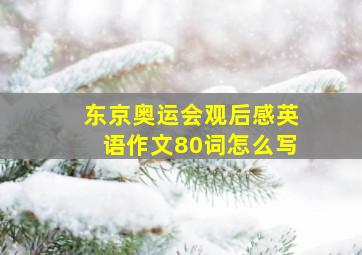 东京奥运会观后感英语作文80词怎么写